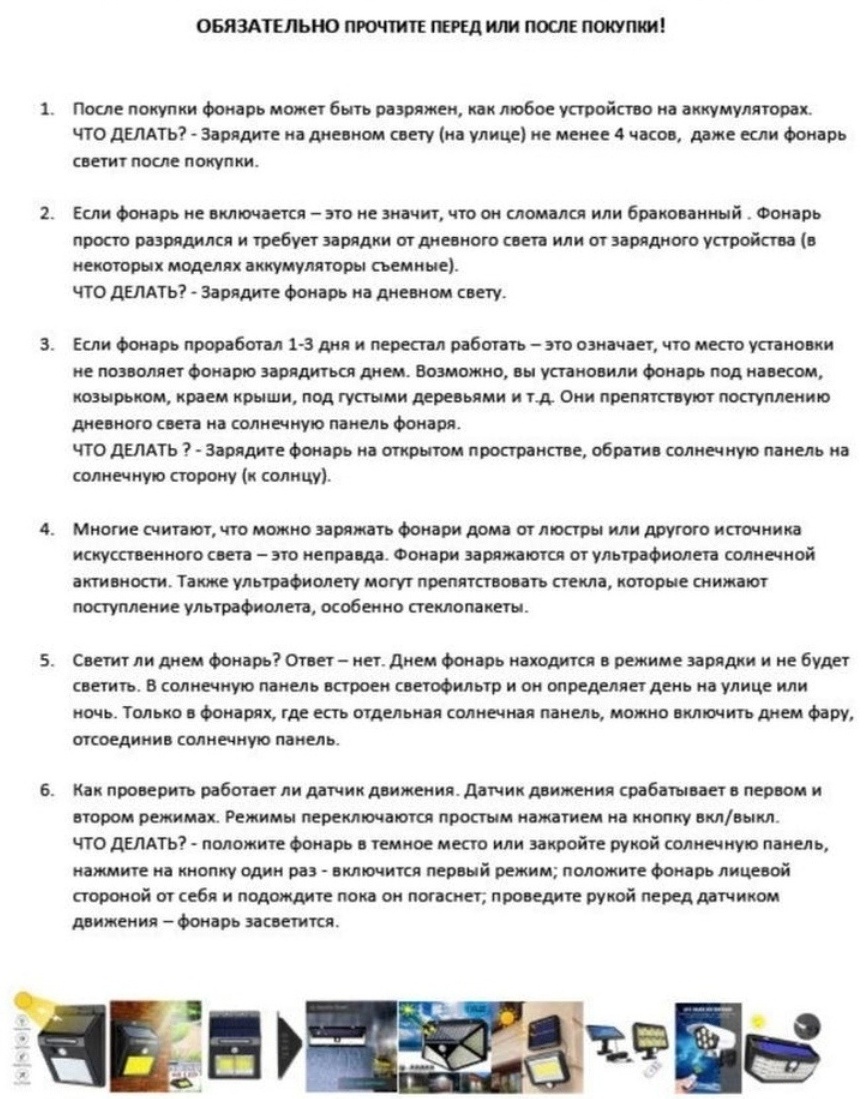 ОБЯЗАТЕЛЬНО ПРОЧТИТЕ ПЕРЕД ИЛИ ПОСЛЕ ПОКУПКИ!

1. После покупки фонарь может быть разряжен, как любое устройство на аккумуляторах. ЧТО ДЕЛАТЬ? - Зарядите на дневном свету (на улице) не менее 4 часов, даже если фонарь светит после покупки.

2. Если фонарь не включается – это не значит, что он сломался или бракованный . Фонарь просто разрядился и требует зарядки от дневного света или от зарядного устройства (в некоторых моделях аккумуляторы съемные).
ЧТО ДЕЛАТЬ? - Зарядите фонарь на дневном свету.

3. Если фонарь проработал 1-3 дня и перестал работать – это означает, что место установки не позволяет фонарю зарядиться днем. Возможно, вы установили фонарь под навесом, козырьком, краем крыши, под густыми деревьями и т.д. Они препятствуют поступлению дневного света на солнечную панель фонаря.
ЧТО ДЕЛАТЬ ? - Зарядите фонарь на открытом пространстве, обратив солнечную панель на солнечную сторону (к солнцу).

4. Многие считают, что можно заряжать фонари дома от люстры или другого источника искусственного света – это неправда. Фонари заряжаются от ультрафиолета солнечной активности. Также ультрафиолету могут препятствовать стекла, которые снижают поступление ультрафиолета, особенно стеклопакеты.

5. Светит ли днем фонарь? Ответ – нет. Днем фонарь находится в режиме зарядки и не будет светить. В солнечную панель встроен светофильтр и он определяет день на улице или ночь. Только в фонарях, где есть отдельная солнечная панель, можно включить днем фару, отсоединив солнечную панель.

6. Как проверить работает ли датчик движения. Датчик движения срабатывает в первом и втором режимах. Режимы переключаются простым нажатием на кнопку вкл/выкл.
ЧТО ДЕЛАТЬ? - положите фонарь в темное место или закройте рукой солнечную панель, нажмите на кнопку один раз - включится первый режим; положите фонарь лицевой стороной от себя и подождите пока он погаснет; проведите рукой перед датчиком движения – фонарь засветится.